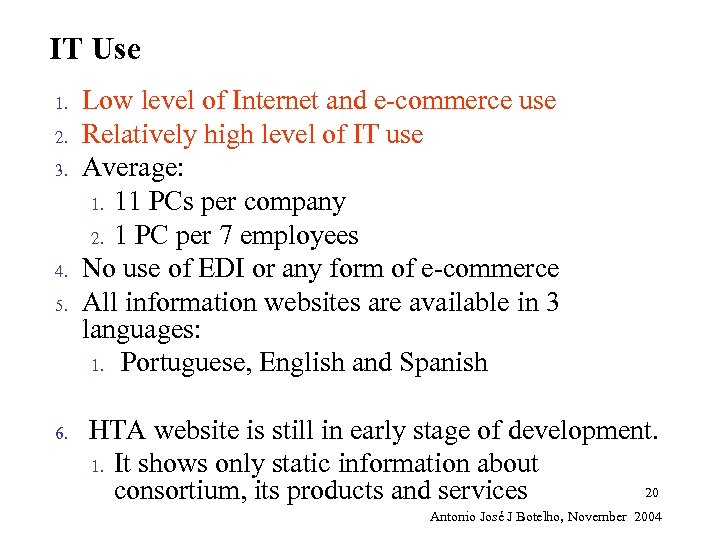 IT Use

1. Low level of Internet and e-commerce use
2. Relatively high level of IT use
3. Average:
   1. 11 PCs per company
   2. 1 PC per 7 employees
4. No use of EDI or any form of e-commerce
5. All information websites are available in 3 languages:
   1. Portuguese, English and Spanish

6. HTA website is still in early stage of development.
   1. It shows only static information about consortium, its products and services

20

Antonio José J Botelho, November 2004